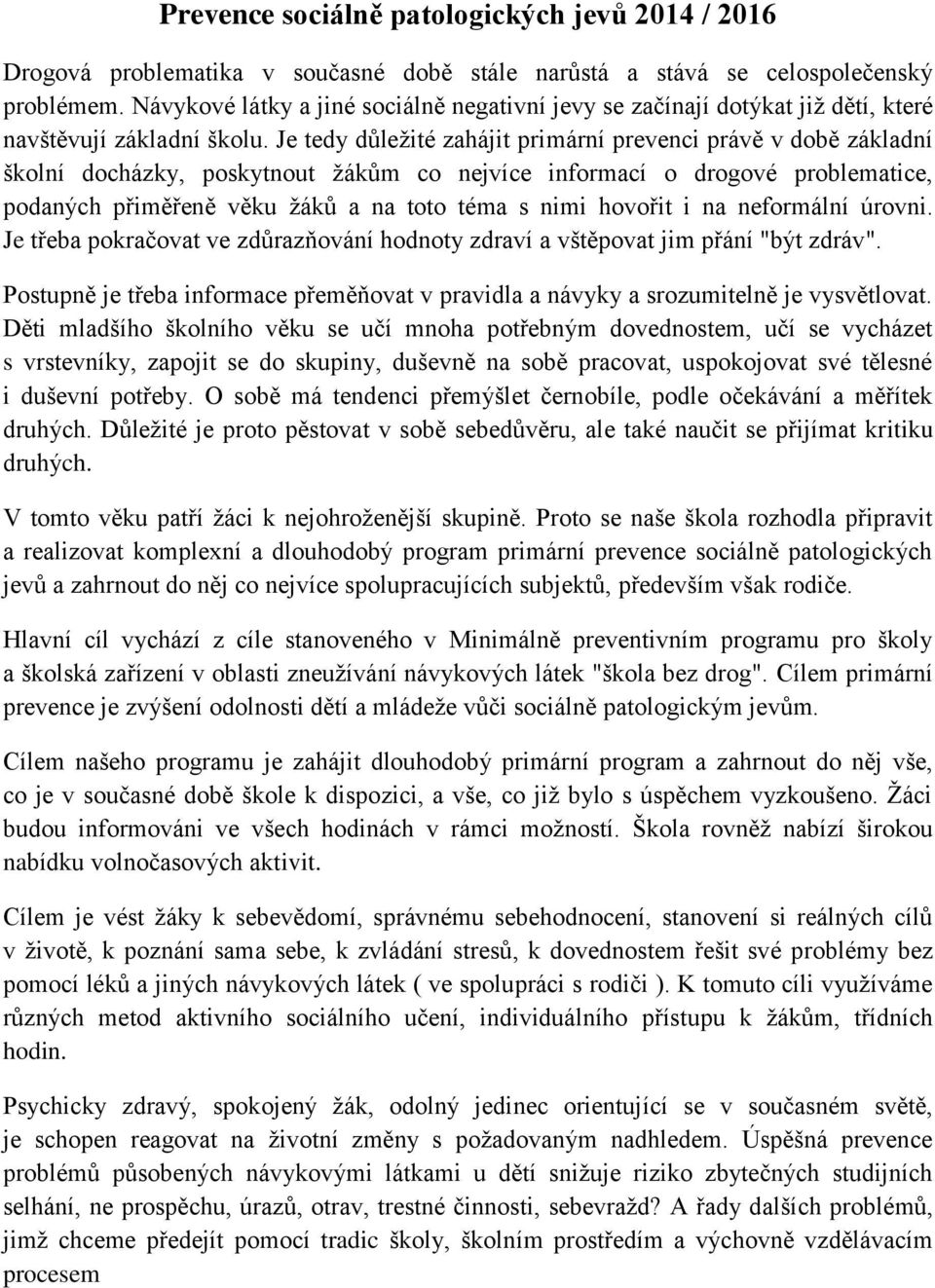 Prevence sociálně patologických jevů 2014 / 2016

Drogová problematika v současné době stále narůstá a stává se celospolečenský problémem. Návykové látky a jiné sociálně negativní jevy se začínají dotýkat již dětí, které navštěvují základní školu. Je tedy důležité zahájit primární prevenci právě v době základní školní docházky, poskytnout žákům co nejvíce informací o drogové problematice, podaných přiměřeně věku žáků a na toto téma s nimi hovořit i na neformální úrovni. Je třeba pokračovat ve zdůrazňování hodnoty zdraví a vštěpovat jim přání "být zdráv".

Postupně je třeba informace přeměňovat v pravidla a návyky a srozumitelně je vysvětlovat. Děti mladšího školního věku se učí mnoha potřebným dovednostem, učí se vycházet s vrstevníky, zapojit se do skupiny, duševně na sobě pracovat, uspokojovat své tělesné i duševní potřeby. O sobě má tendenci přemýšlet černobíle, podle očekávání a měřítek druhých. Důležité je proto pěstovat v sobě sebedůvěru, ale také naučit se přijímat kritiku druhých.

V tomto věku patří žáci k nejohroženější skupině. Proto se naše škola rozhodla připravit a realizovat komplexní a dlouhodobý program primární prevence sociálně patologických jevů a zahrnout do něj co nejvíce spolupracujících subjektů, především však rodiče.

Hlavní cíl vychází z cíle stanoveného v Minimálně preventivním programu pro školy a školská zařízení v oblasti zneužívání návykových látek "škola bez drog". Cílem primární prevence je zvýšení odolnosti dětí a mládeže vůči sociálně patologickým jevům.

Cílem našeho programu je zahájit dlouhodobý primární program a zahrnout do něj vše, co je v současné době škole k dispozici, a vše, co již bylo s úspěchem vyzkoušeno. Žáci budou informováni ve všech hodinách v rámci možností. Škola rovněž nabízí širokou nabídku volnočasových aktivit.

Cílem je vést žáky k sebevědomí, správnému sebehodnocení, stanovení si reálných cílů v životě, k poznání sama sebe, k zvládání stresů, k dovednostem řešit své problémy bez pomocí léků a jiných návykových látek ( ve spolupráci s rodiči ). K tomuto cíli využíváme různých metod aktivního sociálního učení, individuálního přístupu k žákům, třídních hodin.

Psychicky zdravý, spokojený žák, odolný jedinec orientující se v současném světě, je schopen reagovat na životní změny s požadovaným nadhledem. Úspěšná prevence problémů působených návykovými látkami u dětí snižuje riziko zbytečných studijních selhání, ne prospěchu, úrazů, otrav, trestné činnosti, sebevražd? A řady dalších problémů, jimž chceme předejít pomocí tradic školy, školním prostředím a výchovně vzdělávacím procesem